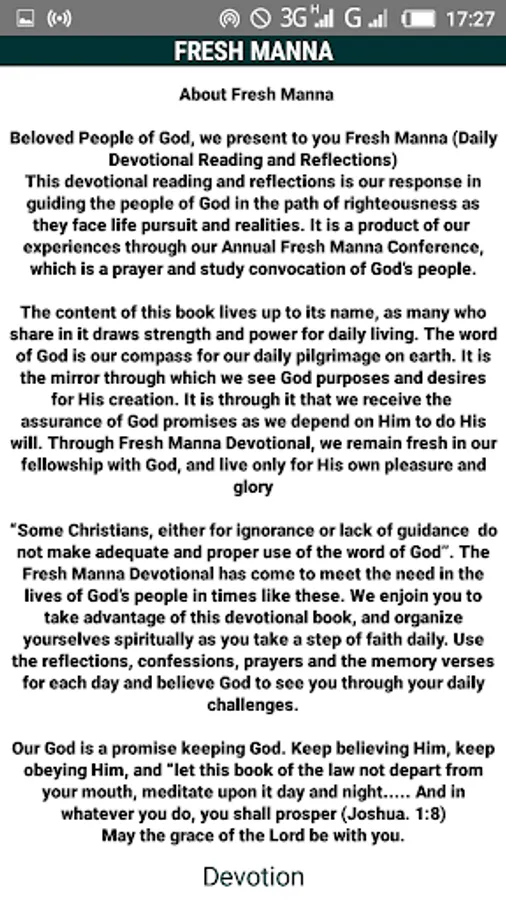 3G G 17:27

FRESH MANNA

About Fresh Manna

Beloved People of God, we present to you Fresh Manna (Daily Devotional Reading and Reflections)
This devotional reading and reflections is our response in guiding the people of God in the path of righteousness as they face life pursuit and realities. It is a product of our experiences through our Annual Fresh Manna Conference, which is a prayer and study convocation of God's people.

The content of this book lives up to its name, as many who share in it draws strength and power for daily living. The word of God is our compass for our daily pilgrimage on earth. It is the mirror through which we see God purposes and desires for His creation. It is through it that we receive the assurance of God promises as we depend on Him to do His will. Through Fresh Manna Devotional, we remain fresh in our fellowship with God, and live only for His own pleasure and glory

"Some Christians, either for ignorance or lack of guidance do not make adequate and proper use of the word of God". The Fresh Manna Devotional has come to meet the need in the lives of God's people in times like these. We enjoin you to take advantage of this devotional book, and organize yourselves spiritually as you take a step of faith daily. Use the reflections, confessions, prayers and the memory verses for each day and believe God to see you through your daily challenges.

Our God is a promise keeping God. Keep believing Him, keep obeying Him, and "let this book of the law not depart from your mouth, meditate upon it day and night..... And in whatever you do, you shall prosper (Joshua. 1:8)
May the grace of the Lord be with you.

Devotion